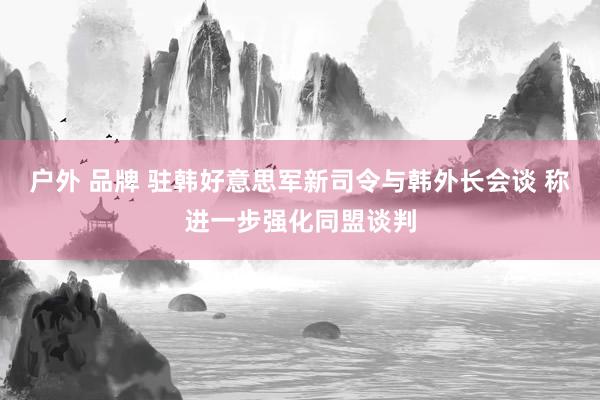 户外 品牌 驻韩好意思军新司令与韩外长会谈 称进一步强化同盟谈判